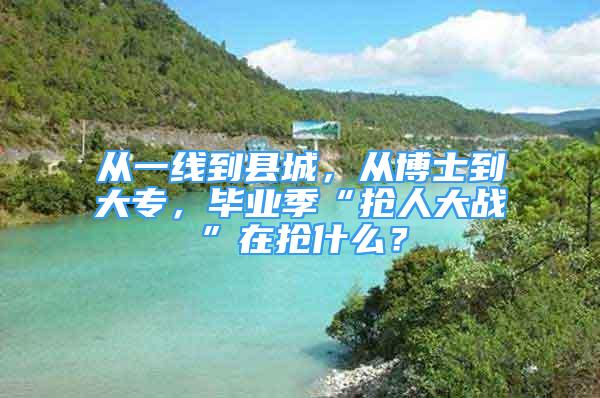 从一线到县城，从博士到大专，毕业季“抢人大战”在抢什么？